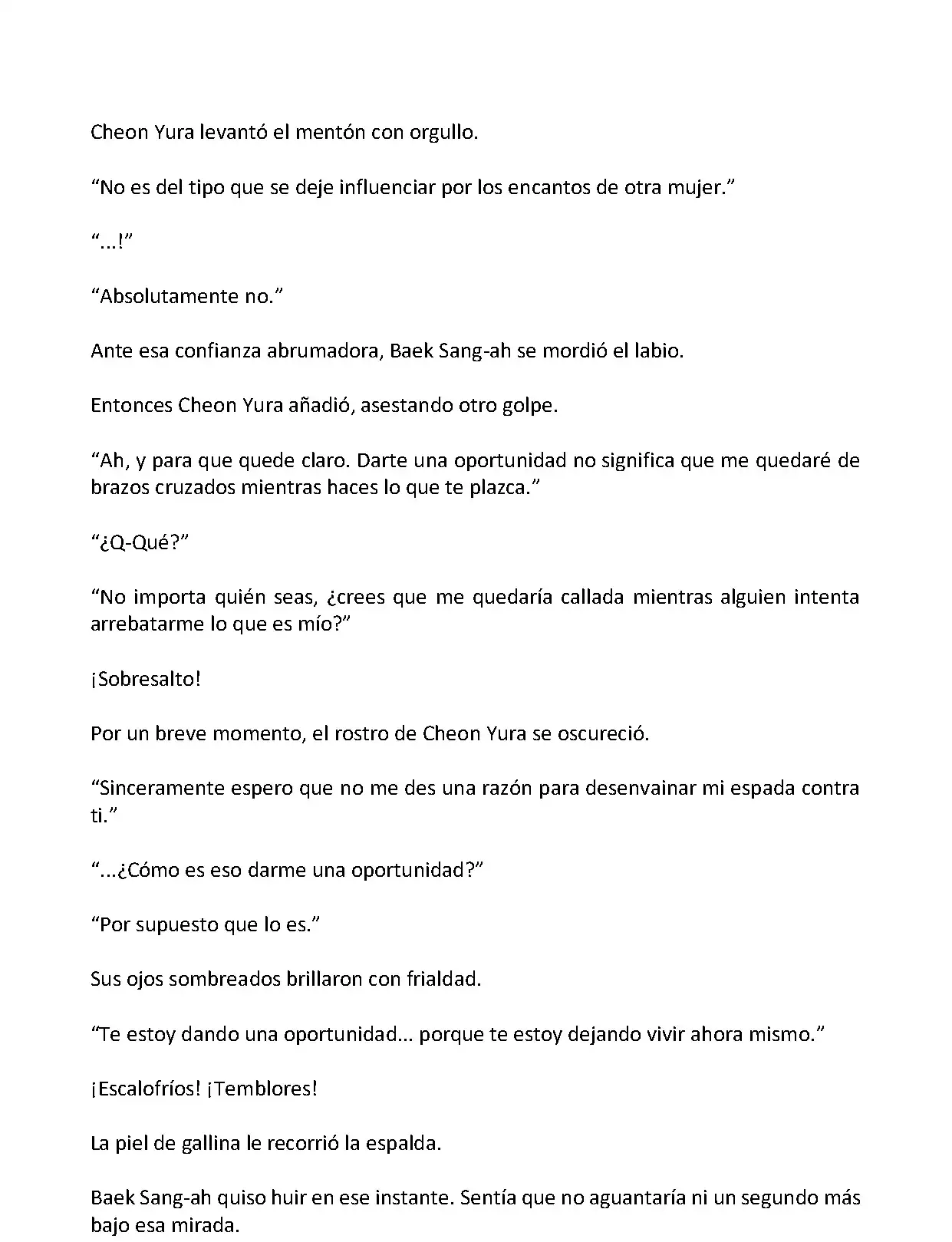 Cheon Yura levantó el mentón con orgullo.

“No es del tipo que se deje influenciar por los encantos de otra mujer.”

“...!”

“Absolutamente no.”

Ante esa confianza abrumadora, Baek Sang-ah se mordió el labio.

Entonces Cheon Yura añadió, asestando otro golpe.

“Ah, y para que quede claro. Darte una oportunidad no significa que me quedaré de brazos cruzados mientras haces lo que te plazca.”

“¿Q-Qué?”

“No importa quién seas, ¿crees que me quedaría callada mientras alguien intenta arrebatarme lo que es mío?”

¡Sobresalto!

Por un breve momento, el rostro de Cheon Yura se oscureció.

“Sinceramente espero que no me des una razón para desenvainar mi espada contra ti.”

“...¿Cómo es eso darme una oportunidad?”

“Por supuesto que lo es.”

Sus ojos sombreados brillaron con frialdad.

“Te estoy dando una oportunidad... porque te estoy dejando vivir ahora mismo.”

¡Escalofríos! ¡Temblores!

La piel de gallina le recorrió la espalda.

Baek Sang-ah quiso huir en ese instante. Sentía que no aguantaría ni un segundo más bajo esa mirada.